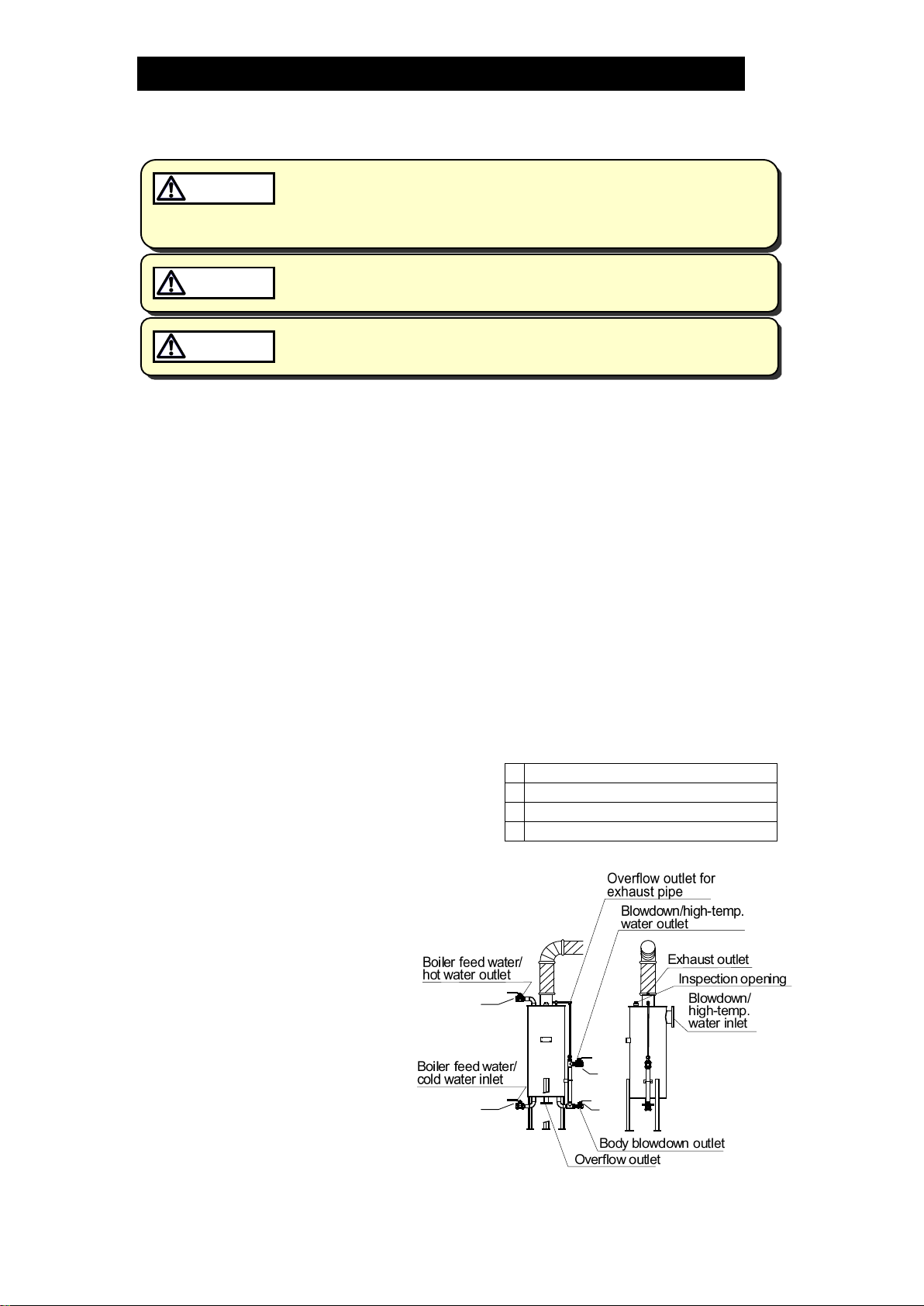 Overflow outlet for exhaust pipe

Blowdown/high-temp. water outlet

Boiler feed water/ hot water outlet

Exhaust outlet

Inspection opening

Blowdown/ high-temp. water inlet

Boiler feed water/ cold water inlet

Body blowdown outlet

Overflow outlet